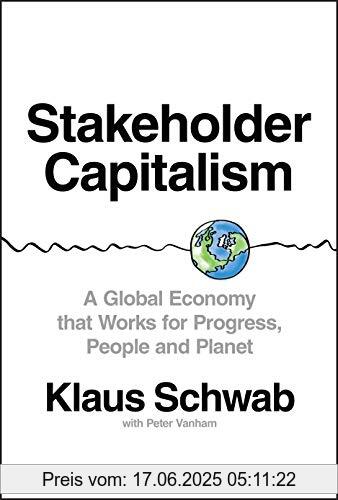 Stakeholder Capitalism

A Global Economy that Works for Progress, People and Planet

Klaus Schwab

with Peter Vanham

Preis vom: 17.06.2025 05:11:22